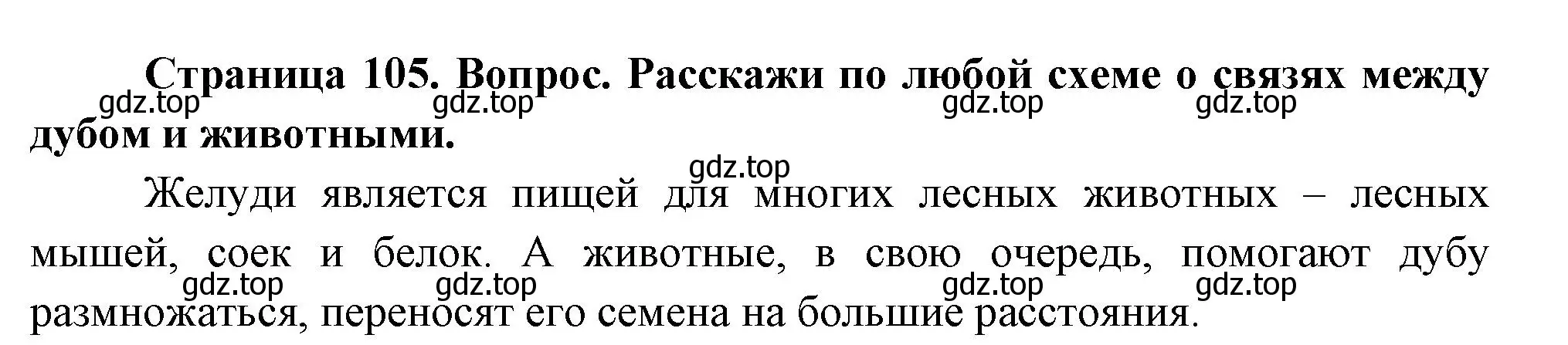 Страница 105. Вопрос. Расскажи по любой схеме о связях между дубом и животными.

gdz.top gdz.top gdz.top gdz.top

gdz.top

Желуди является пищей для многих лесных животных – лесных мышей, соек и белок. А животные, в свою очередь, помогают дубу размножаться, переносят его семена на большие расстояния.

gdz.top gdz.top gdz.top gdz.top